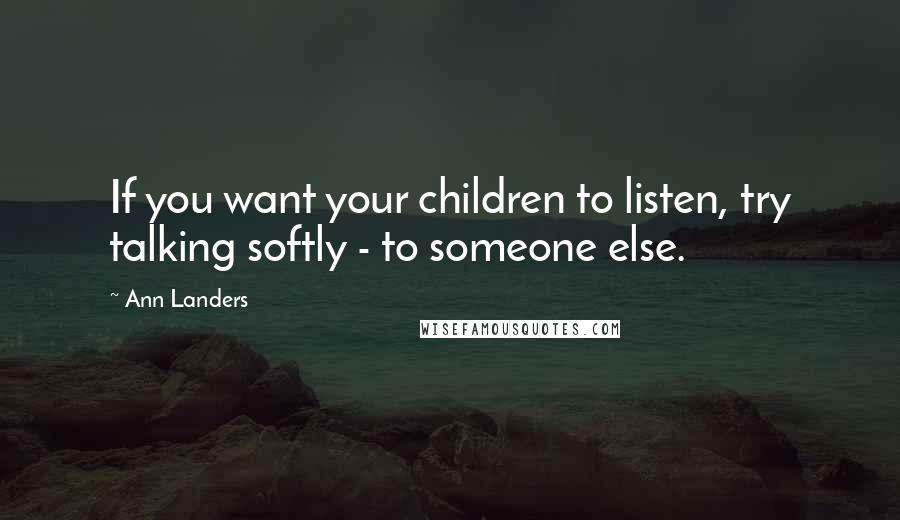 If you want your children to listen, try talking softly - to someone else.

~ Ann Landers

WISEFAMOUSQUOTES.COM